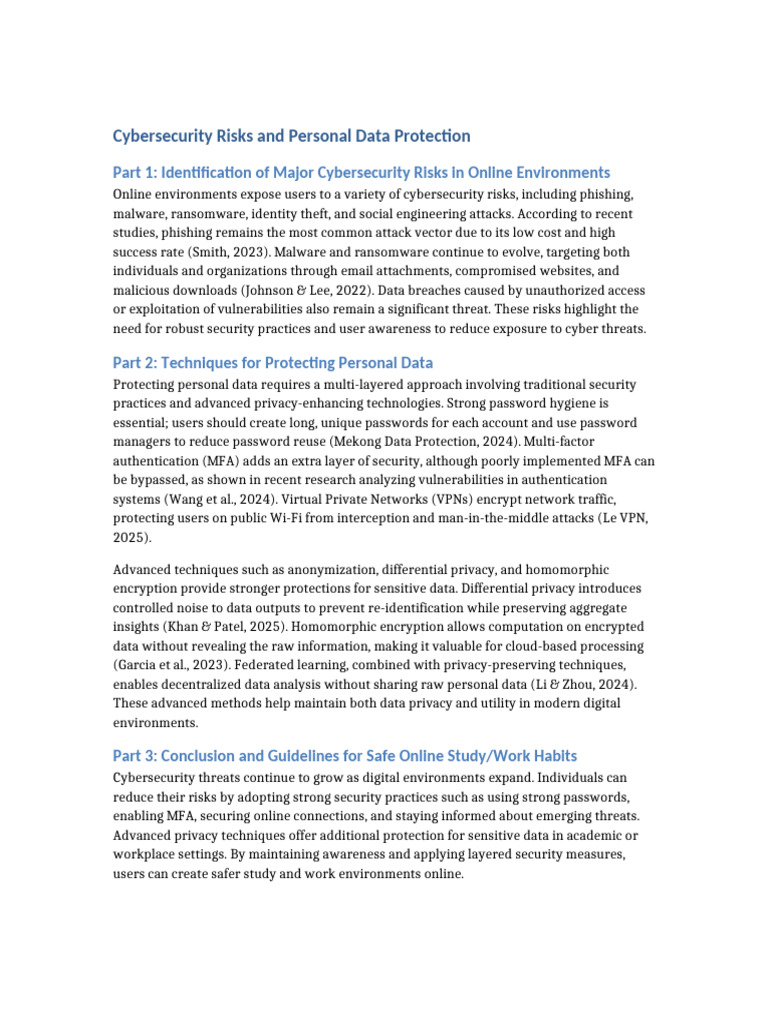 Cybersecurity Risks and Personal Data Protection

Part 1: Identification of Major Cybersecurity Risks in Online Environments

Online environments expose users to a variety of cybersecurity risks, including phishing, malware, ransomware, identity theft, and social engineering attacks. According to recent studies, phishing remains the most common attack vector due to its low cost and high success rate (Smith, 2023). Malware and ransomware continue to evolve, targeting both individuals and organizations through email attachments, compromised websites, and malicious downloads (Johnson & Lee, 2022). Data breaches caused by unauthorized access or exploitation of vulnerabilities also remain a significant threat. These risks highlight the need for robust security practices and user awareness to reduce exposure to cyber threats.

Part 2: Techniques for Protecting Personal Data

Protecting personal data requires a multi-layered approach involving traditional security practices and advanced privacy-enhancing technologies. Strong password hygiene is essential; users should create long, unique passwords for each account and use password managers to reduce password reuse (Mekong Data Protection, 2024). Multi-factor authentication (MFA) adds an extra layer of security, although poorly implemented MFA can be bypassed, as shown in recent research analyzing vulnerabilities in authentication systems (Wang et al., 2024). Virtual Private Networks (VPNs) encrypt network traffic, protecting users on public Wi-Fi from interception and man-in-the-middle attacks (Le VPN, 2025).

Advanced techniques such as anonymization, differential privacy, and homomorphic encryption provide stronger protections for sensitive data. Differential privacy introduces controlled noise to data outputs to prevent re-identification while preserving aggregate insights (Khan & Patel, 2025). Homomorphic encryption allows computation on encrypted data without revealing the raw information, making it valuable for cloud-based processing (Garcia et al., 2023). Federated learning, combined with privacy-preserving techniques, enables decentralized data analysis without sharing raw personal data (Li & Zhou, 2024). These advanced methods help maintain both data privacy and utility in modern digital environments.

Part 3: Conclusion and Guidelines for Safe Online Study/Work Habits

Cybersecurity threats continue to grow as digital environments expand. Individuals can reduce their risks by adopting strong security practices such as using strong passwords, enabling MFA, securing online connections, and staying informed about emerging threats. Advanced privacy techniques offer additional protection for sensitive data in academic or workplace settings. By maintaining awareness and applying layered security measures, users can create safer study and work environments online.